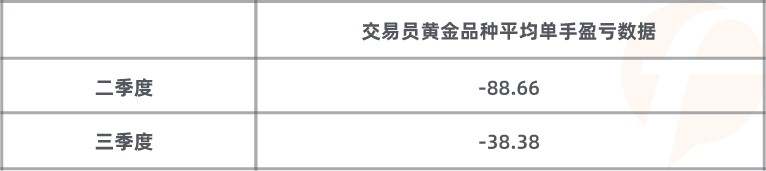 | | 交易员黄金品种平均单手盈亏数据 |
|---|---|
| 二季度 | -88.66 |
| 三季度 | -38.38 |